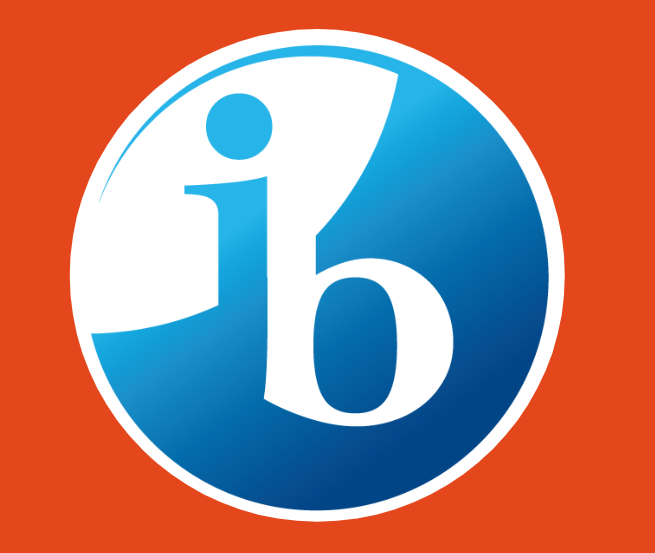 ib